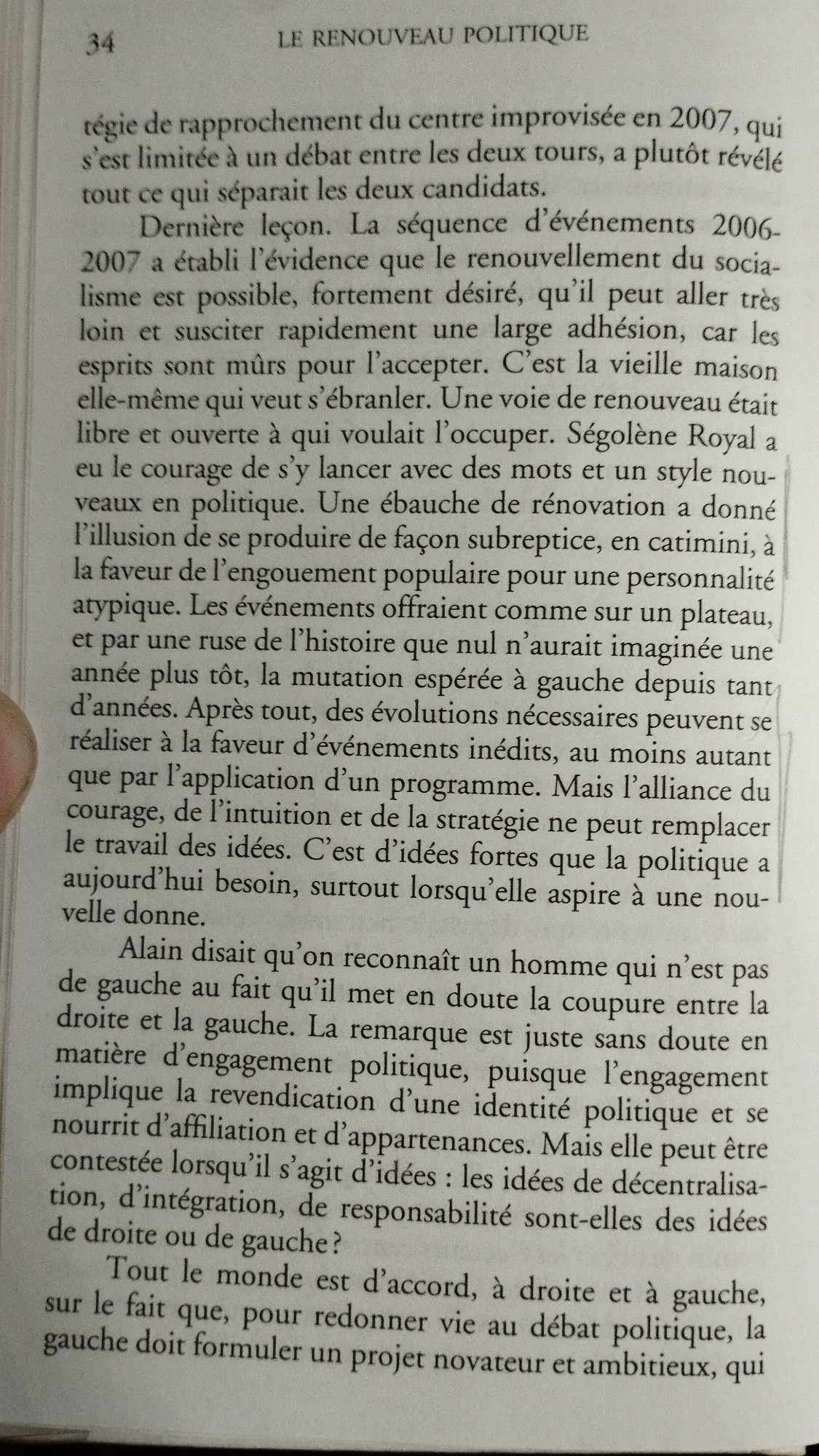 34 LE RENOUVEAU POLITIQUE

tégie de rapprochement du centre improvisée en 2007, qui s'est limitée à un débat entre les deux tours, a plutôt révélé tout ce qui séparait les deux candidats.

Dernière leçon. La séquence d'événements 2006-2007 a établi l'évidence que le renouvellement du socialisme est possible, fortement désiré, qu'il peut aller très loin et susciter rapidement une large adhésion, car les esprits sont mûrs pour l'accepter. C'est la vieille maison elle-même qui veut s'ébranler. Une voie de renouveau était libre et ouverte à qui voulait l'occuper. Ségolène Royal a eu le courage de s'y lancer avec des mots et un style nouveaux en politique. Une ébauche de rénovation a donné l'illusion de se produire de façon subreptice, en catimini, à la faveur de l'engouement populaire pour une personnalité atypique. Les événements offraient comme sur un plateau, et par une ruse de l'histoire que nul n'aurait imaginée une année plus tôt, la mutation espérée à gauche depuis tant d'années. Après tout, des évolutions nécessaires peuvent se réaliser à la faveur d'événements inédits, au moins autant que par l'application d'un programme. Mais l'alliance du courage, de l'intuition et de la stratégie ne peut remplacer le travail des idées. C'est d'idées fortes que la politique a aujourd'hui besoin, surtout lorsqu'elle aspire à une nouvelle donne.

Alain disait qu'on reconnaît un homme qui n'est pas de gauche au fait qu'il met en doute la coupure entre la droite et la gauche. La remarque est juste sans doute en matière d'engagement politique, puisque l'engagement implique la revendication d'une identité politique et se nourrit d'affiliation et d'appartenances. Mais elle peut être contestée lorsqu'il s'agit d'idées : les idées de décentralisation, d'intégration, de responsabilité sont-elles des idées de droite ou de gauche ?

Tout le monde est d'accord, à droite et à gauche, sur le fait que, pour redonner vie au débat politique, la gauche doit formuler un projet novateur et ambitieux, qui